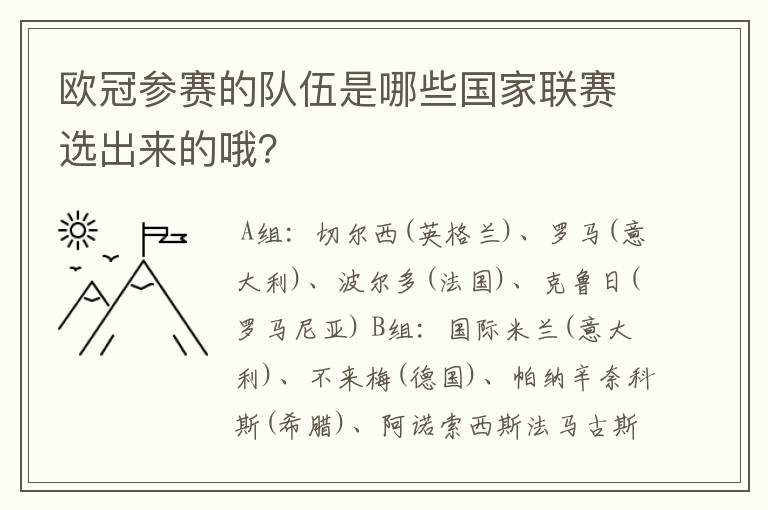 欧冠参赛的队伍是哪些国家联赛选出来的哦?

A组：切尔西(英格兰)、罗马(意大利)、波尔多(法国)、克鲁日(罗马尼亚) B组：国际米兰(意大利)、不来梅(德国)、帕纳辛奈科斯(希腊)、阿诺索西斯法马古斯